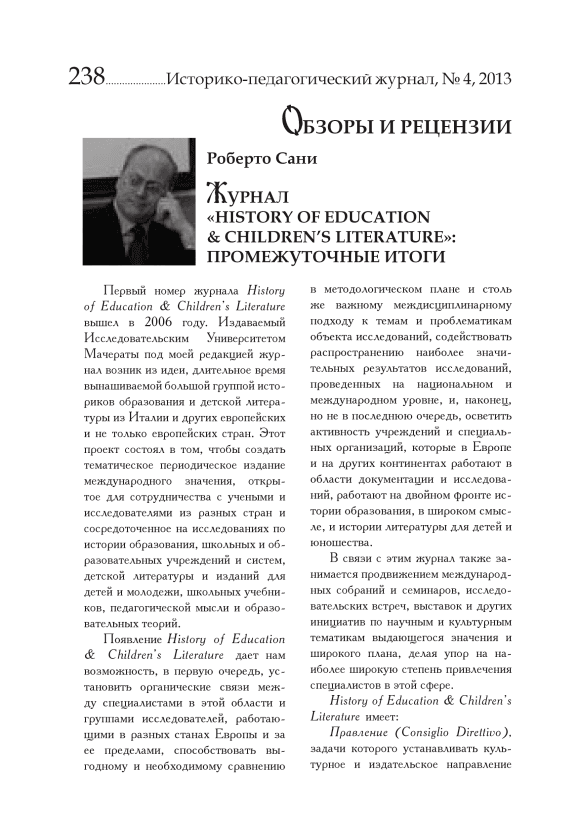 238 Историко-педагогический журнал, № 4, 2013

Обзоры и рецензии

Роберто Сани

Журнал «HISTORY OF EDUCATION & CHILDREN'S LITERATURE»: ПРОМЕЖУТОЧНЫЕ ИТОГИ

Первый номер журнала History of Education & Children's Literature вышел в 2006 году. Издаваемый Исследовательским Университетом Мачераты под моей редакцией журнал возник из идеи, длительное время вынашиваемой большой группой историков образования и детской литературы из Италии и других европейских и не только европейских стран. Этот проект состоял в том, чтобы создать тематическое периодическое издание международного значения, открытое для сотрудничества с учеными и исследователями из разных стран и сосредоточенное на исследованиях по истории образования, школьных и образовательных учреждений и систем, детской литературы и изданий для детей и молодежи, школьных учебников, педагогической мысли и образовательных теорий.

Появление History of Education & Children's Literature дает нам возможность, в первую очередь, установить органические связи между специалистами в этой области и группами исследователей, работающими в разных станах Европы и за ее пределами, способствовать выгодному и необходимому сравнению в методологическом плане и столь же важному междисциплинарному подходу к темам и проблематикам объекта исследований, содействовать распространению наиболее значительных результатов исследований, проведенных на национальном и международном уровне, и, наконец, но не в последнюю очередь, осветить активность учреждений и специальных организаций, которые в Европе и на других континентах работают в области документации и исследований, работают на двойном фронте истории образования, в широком смысле, и истории литературы для детей и юношества.

В связи с этим журнал также занимается продвижением международных собраний и семинаров, исследовательских встреч, выставок и других инициатив по научным и культурным тематикам выдающегося значения и широкого плана, делая упор на наиболее широкую степень привлечения специалистов в этой сфере.

History of Education & Children's Literature имеет:

Правление (Consiglio Direttivo), задачи которого устанавливать культурное и издательское направление